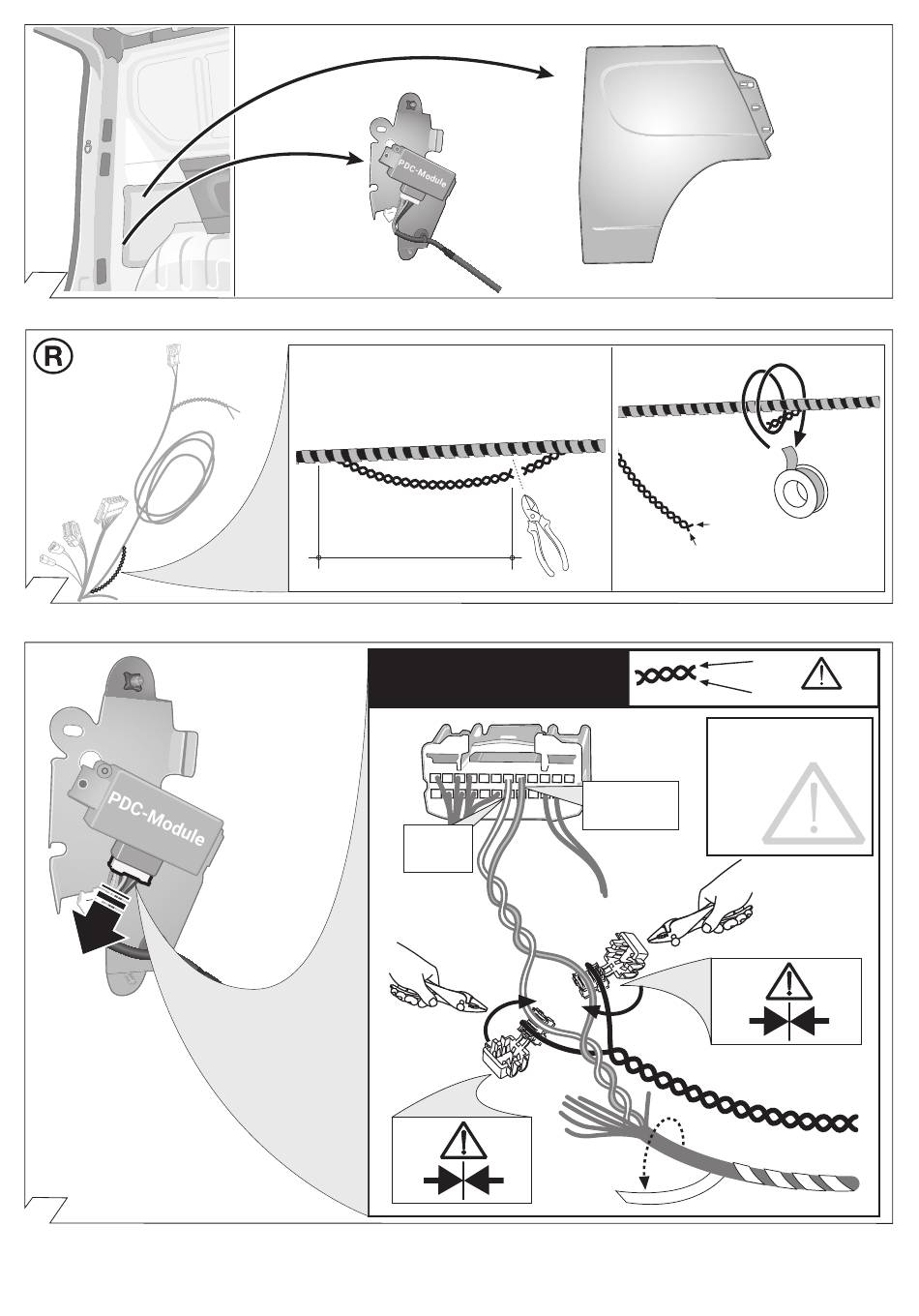 PDC-Module

R

PDC-Module